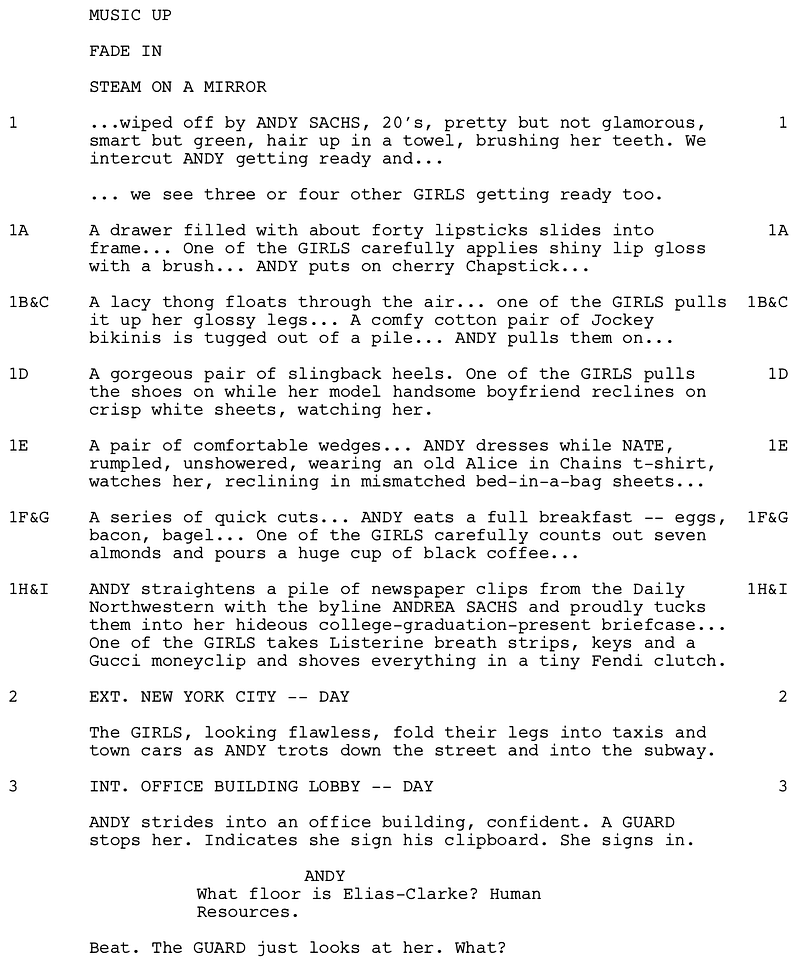 MUSIC UP

FADE IN

STEAM ON A MIRROR

1 ...wiped off by ANDY SACHS, 20's, pretty but not glamorous, smart but green, hair up in a towel, brushing her teeth. We intercut ANDY getting ready and... 1

... we see three or four other GIRLS getting ready too.

1A A drawer filled with about forty lipsticks slides into frame... One of the GIRLS carefully applies shiny lip gloss with a brush... ANDY puts on cherry Chapstick... 1A

1B&C A lacy thong floats through the air... one of the GIRLS pulls it up her glossy legs... A comfy cotton pair of Jockey bikinis is tugged out of a pile... ANDY pulls them on... 1B&C

1D A gorgeous pair of slingback heels. One of the GIRLS pulls the shoes on while her model handsome boyfriend reclines on crisp white sheets, watching her. 1D

1E A pair of comfortable wedges... ANDY dresses while NATE, rumpled, unshowered, wearing an old Alice in Chains t-shirt, watches her, reclining in mismatched bed-in-a-bag sheets... 1E

1F&G A series of quick cuts... ANDY eats a full breakfast -- eggs, bacon, bagel... One of the GIRLS carefully counts out seven almonds and pours a huge cup of black coffee... 1F&G

1H&I ANDY straightens a pile of newspaper clips from the Daily Northwestern with the byline ANDREA SACHS and proudly tucks them into her hideous college-graduation-present briefcase... One of the GIRLS takes Listerine breath strips, keys and a Gucci moneyclip and shoves everything in a tiny Fendi clutch. 1H&I

2 EXT. NEW YORK CITY -- DAY 2

The GIRLS, looking flawless, fold their legs into taxis and town cars as ANDY trots down the street and into the subway.

3 INT. OFFICE BUILDING LOBBY -- DAY 3

ANDY strides into an office building, confident. A GUARD stops her. Indicates she sign his clipboard. She signs in.

ANDY
What floor is Elias-Clarke? Human Resources.

Beat. The GUARD just looks at her. What?